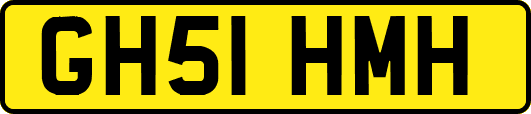 GH51 HMH